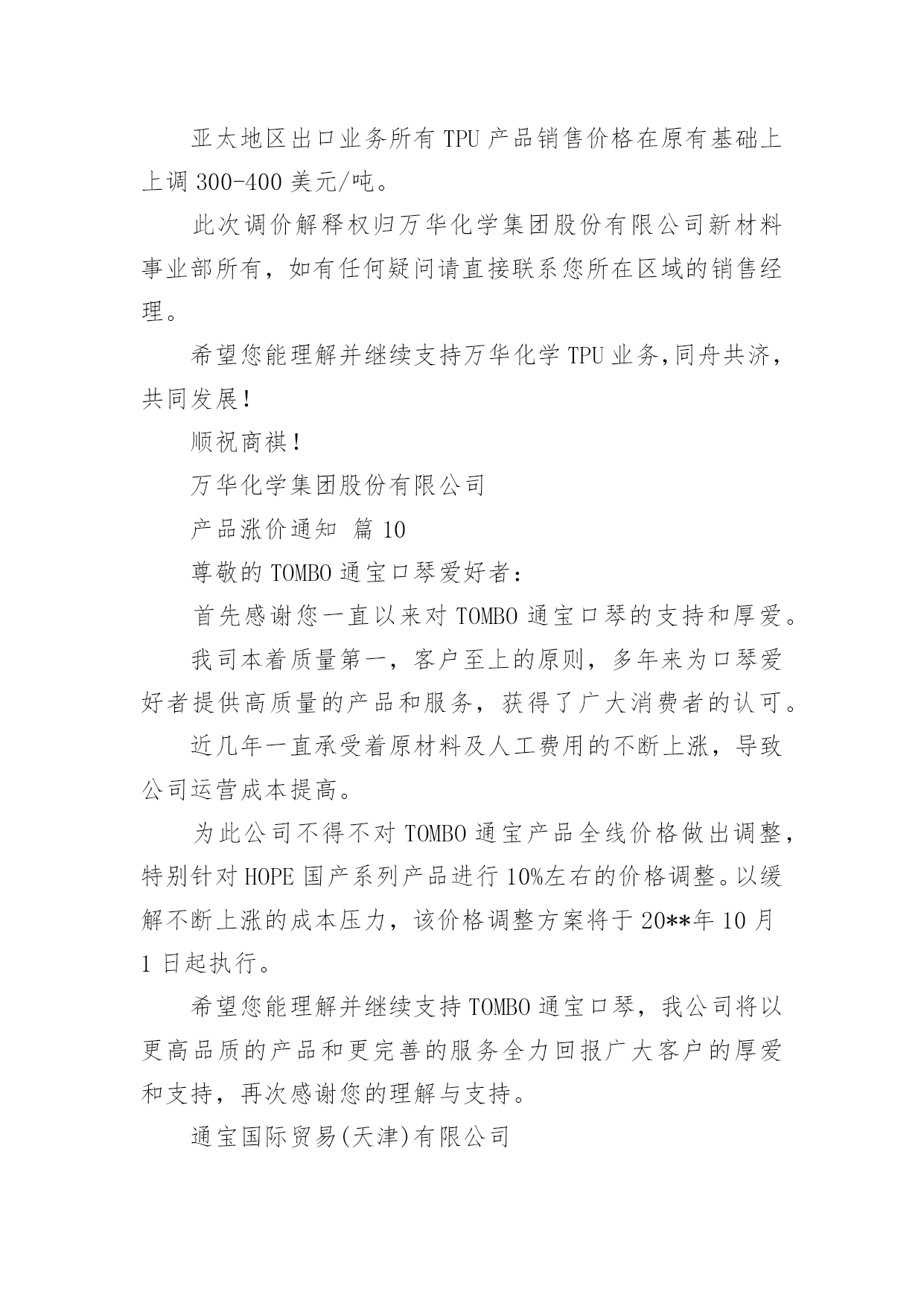 亚太地区出口业务所有 TPU 产品销售价格在原有基础上上调 300-400 美元/吨。

此次调价解释权归万华化学集团股份有限公司新材料事业部所有，如有任何疑问请直接联系您所在区域的销售经理。

希望您能理解并继续支持万华化学 TPU 业务,同舟共济，共同发展!

顺祝商祺!

万华化学集团股份有限公司

产品涨价通知 篇 10

尊敬的 TOMBO 通宝口琴爱好者:

首先感谢您一直以来对 TOMBO 通宝口琴的支持和厚爱。

我司本着质量第一，客户至上的原则，多年来为口琴爱好者提供高质量的产品和服务，获得了广大消费者的认可。

近几年一直承受着原材料及人工费用的不断上涨，导致公司运营成本提高。

为此公司不得不对 TOMBO 通宝产品全线价格做出调整，特别针对 HOPE 国产系列产品进行 10%左右的价格调整。以缓解不断上涨的成本压力，该价格调整方案将于 20**年 10 月 1 日起执行。

希望您能理解并继续支持 TOMBO 通宝口琴，我公司将以更高品质的产品和更完善的服务全力回报广大客户的厚爱和支持，再次感谢您的理解与支持。

通宝国际贸易(天津)有限公司